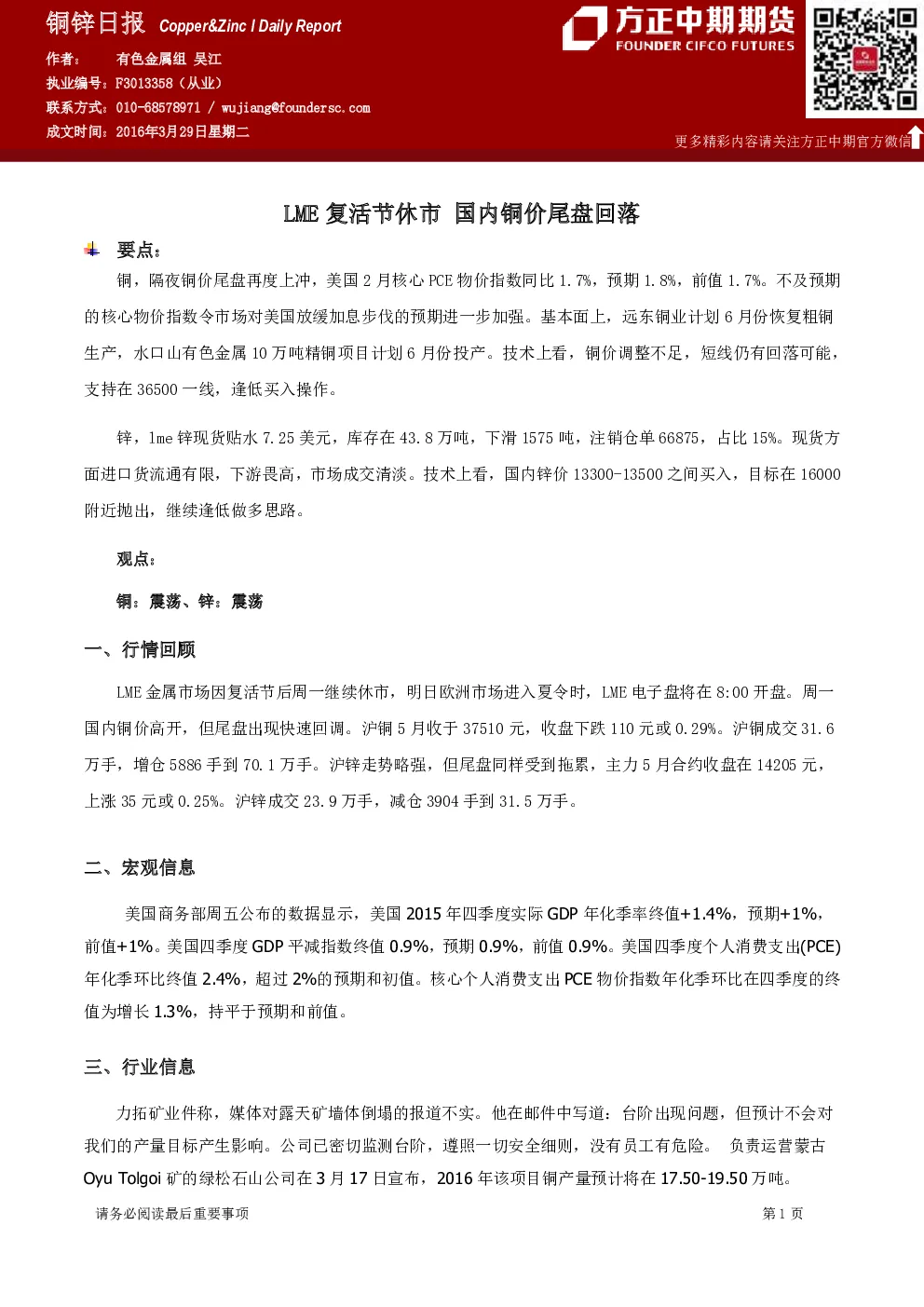 铜锌日报 Copper&Zinc I Daily Report

作者： 有色金属组 吴江
执业编号：F3013358（从业）
联系方式：010-68578971 / wujiang@foundersc.com
成文时间：2016年3月29日星期二

方正中期期货
FOUNDER CIFCO FUTURES

更多精彩内容请关注方正中期官方微信

LME复活节休市 国内铜价尾盘回落

要点：

铜，隔夜铜价尾盘再度上冲，美国2月核心PCE物价指数同比1.7%，预期1.8%，前值1.7%。不及预期的核心物价指数令市场对美国放缓加息步伐的预期进一步加强。基本面上，远东铜业计划6月份恢复粗铜生产，水口山有色金属10万吨精铜项目计划6月份投产。技术上看，铜价调整不足，短线仍有回落可能，支持在36500一线，逢低买入操作。

锌，lme锌现货贴水7.25美元，库存在43.8万吨，下滑1575吨，注销仓单66875，占比15%。现货方面进口货流通有限，下游畏高，市场成交清淡。技术上看，国内锌价13300-13500之间买入，目标在16000附近抛出，继续逢低做多思路。

观点：

铜：震荡、锌：震荡

一、行情回顾

LME金属市场因复活节后周一继续休市，明日欧洲市场进入夏令时，LME电子盘将在8:00开盘。周一国内铜价高开，但尾盘出现快速回调。沪铜5月收于37510元，收盘下跌110元或0.29%。沪铜成交31.6万手，增仓5886手到70.1万手。沪锌走势略强，但尾盘同样受到拖累，主力5月合约收盘在14205元，上涨35元或0.25%。沪锌成交23.9万手，减仓3904手到31.5万手。

二、宏观信息

美国商务部周五公布的数据显示，美国2015年四季度实际GDP年化季率终值+1.4%，预期+1%，前值+1%。美国四季度GDP平减指数终值0.9%，预期0.9%，前值0.9%。美国四季度个人消费支出(PCE)年化季环比终值2.4%，超过2%的预期和初值。核心个人消费支出PCE物价指数年化季环比在四季度的终值为增长1.3%，持平于预期和前值。

三、行业信息

力拓矿业件称，媒体对露天矿墙体倒塌的报道不实。他在邮件中写道：台阶出现问题，但预计不会对我们的产量目标产生影响。公司已密切监测台阶，遵照一切安全细则，没有员工有危险。 负责运营蒙古Oyu Tolgoi矿的绿松石山公司在3月17日宣布，2016年该项目铜产量预计将在17.50-19.50万吨。

请务必阅读最后重要事项

第1页